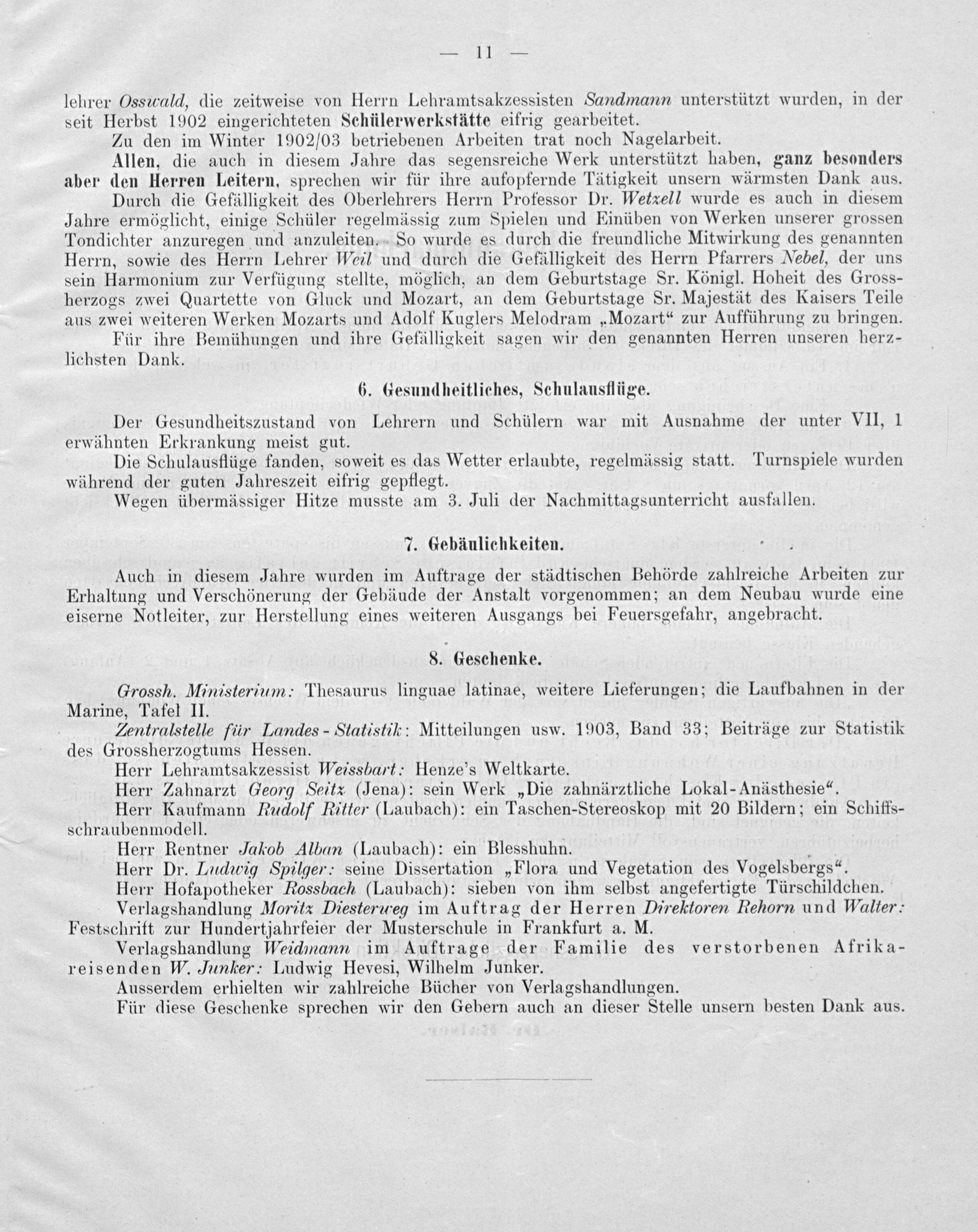 — 11 —

lehrer Osswald, die zeitweise von Herrn Lehramtsakzessisten Sandmann unterstützt wurden, in der seit Herbst 1902 eingerichteten Schülerwerkstätte eifrig gearbeitet.

Zu den im Winter 1902/03 betriebenen Arbeiten trat noch Nagelarbeit.

Allen, die auch in diesem Jahre das segensreiche Werk unterstützt haben, ganz besonders aber den Herren Leitern, sprechen wir für ihre aufopfernde Tätigkeit unsern wärmsten Dank aus.

Durch die Gefälligkeit des Oberlehrers Herrn Professor Dr. Wetzell wurde es auch in diesem Jahre ermöglicht, einige Schüler regelmässig zum Spielen und Einüben von Werken unserer grossen Tondichter anzuregen und anzuleiten. So wurde es durch die freundliche Mitwirkung des genannten Herrn, sowie des Herrn Lehrer Weil und durch die Gefälligkeit des Herrn Pfarrers Nebel, der uns sein Harmonium zur Verfügung stellte, möglich, an dem Geburtstage Sr. Königl. Hoheit des Grossherzogs zwei Quartette von Gluck und Mozart, an dem Geburtstage Sr. Majestät des Kaisers Teile aus zwei weiteren Werken Mozarts und Adolf Kuglers Melodram „Mozart“ zur Aufführung zu bringen.

Für ihre Bemühungen und ihre Gefälligkeit sagen wir den genannten Herren unseren herzlichsten Dank.

6. Gesundheitliches, Schulausflüge.

Der Gesundheitszustand von Lehrern und Schülern war mit Ausnahme der unter VII, 1 erwähnten Erkrankung meist gut.

Die Schulausflüge fanden, soweit es das Wetter erlaubte, regelmässig statt. Turnspiele wurden während der guten Jahreszeit eifrig gepflegt.

Wegen übermässiger Hitze musste am 3. Juli der Nachmittagsunterricht ausfallen.

7. Gebäulichkeiten.

Auch in diesem Jahre wurden im Auftrage der städtischen Behörde zahlreiche Arbeiten zur Erhaltung und Verschönerung der Gebäude der Anstalt vorgenommen; an dem Neubau wurde eine eiserne Notleiter, zur Herstellung eines weiteren Ausgangs bei Feuersgefahr, angebracht.

8. Geschenke.

Grossh. Ministerium: Thesaurus linguae latinae, weitere Lieferungen; die Laufbahnen in der Marine, Tafel II.

Zentralstelle für Landes-Statistik: Mitteilungen usw. 1903, Band 33; Beiträge zur Statistik des Grossherzogtums Hessen.

Herr Lehramtsakzessist Weissbart: Henze's Weltkarte.

Herr Zahnarzt Georg Seitz (Jena): sein Werk „Die zahnärztliche Lokal-Anästhesie“.

Herr Kaufmann Rudolf Ritter (Laubach): ein Taschen-Stereoskop mit 20 Bildern; ein Schiffsschraubenmodell.

Herr Rentner Jakob Alban (Laubach): ein Blesshuhn.

Herr Dr. Ludwig Spilger: seine Dissertation „Flora und Vegetation des Vogelsbergs“.

Herr Hofapotheker Rossbach (Laubach): sieben von ihm selbst angefertigte Türschildchen.

Verlagshandlung Moritz Diesterweg im Auftrag der Herren Direktoren Rehorn und Walter: Festschrift zur Hundertjahrfeier der Musterschule in Frankfurt a. M.

Verlagshandlung Weidmann im Auftrage der Familie des verstorbenen Afrikareisenden W. Junker: Ludwig Hevesi, Wilhelm Junker.

Ausserdem erhielten wir zahlreiche Bücher von Verlagshandlungen.

Für diese Geschenke sprechen wir den Gebern auch an dieser Stelle unsern besten Dank aus.